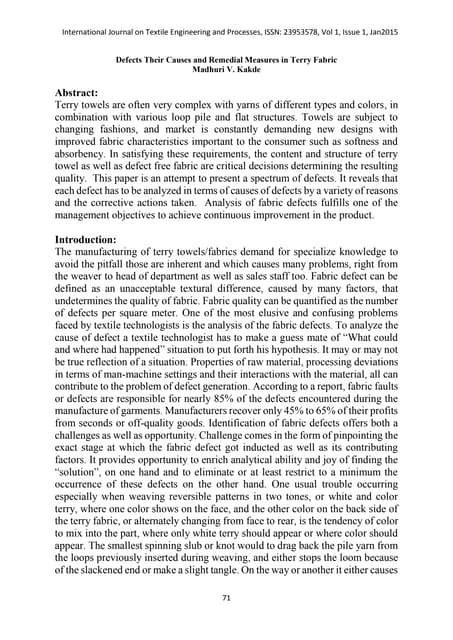 International Journal on Textile Engineering and Processes, ISSN: 23953578, Vol 1, Issue 1, Jan2015

Defects Their Causes and Remedial Measures in Terry Fabric
Madhuri V. Kakde

Abstract:
Terry towels are often very complex with yarns of different types and colors, in combination with various loop pile and flat structures. Towels are subject to changing fashions, and market is constantly demanding new designs with improved fabric characteristics important to the consumer such as softness and absorbency. In satisfying these requirements, the content and structure of terry towel as well as defect free fabric are critical decisions determining the resulting quality. This paper is an attempt to present a spectrum of defects. It reveals that each defect has to be analyzed in terms of causes of defects by a variety of reasons and the corrective actions taken. Analysis of fabric defects fulfills one of the management objectives to achieve continuous improvement in the product.

Introduction:
The manufacturing of terry towels/fabrics demand for specialize knowledge to avoid the pitfall those are inherent and which causes many problems, right from the weaver to head of department as well as sales staff too. Fabric defect can be defined as an unacceptable textural difference, caused by many factors, that undetermines the quality of fabric. Fabric quality can be quantified as the number of defects per square meter. One of the most elusive and confusing problems faced by textile technologists is the analysis of the fabric defects. To analyze the cause of defect a textile technologist has to make a guess mate of "What could and where had happened" situation to put forth his hypothesis. It may or may not be true reflection of a situation. Properties of raw material, processing deviations in terms of man-machine settings and their interactions with the material, all can contribute to the problem of defect generation. According to a report, fabric faults or defects are responsible for nearly 85% of the defects encountered during the manufacture of garments. Manufacturers recover only 45% to 65% of their profits from seconds or off-quality goods. Identification of fabric defects offers both a challenges as well as opportunity. Challenge comes in the form of pinpointing the exact stage at which the fabric defect got inducted as well as its contributing factors. It provides opportunity to enrich analytical ability and joy of finding the "solution", on one hand and to eliminate or at least restrict to a minimum the occurrence of these defects on the other hand. One usual trouble occurring especially when weaving reversible patterns in two tones, or white and color terry, where one color shows on the face, and the other color on the back side of the terry fabric, or alternately changing from face to rear, is the tendency of color to mix into the part, where only white terry should appear or where color should appear. The smallest spinning slub or knot would to drag back the pile yarn from the loops previously inserted during weaving, and either stops the loom because of the slackened end or make a slight tangle. On the way or another it either causes

71